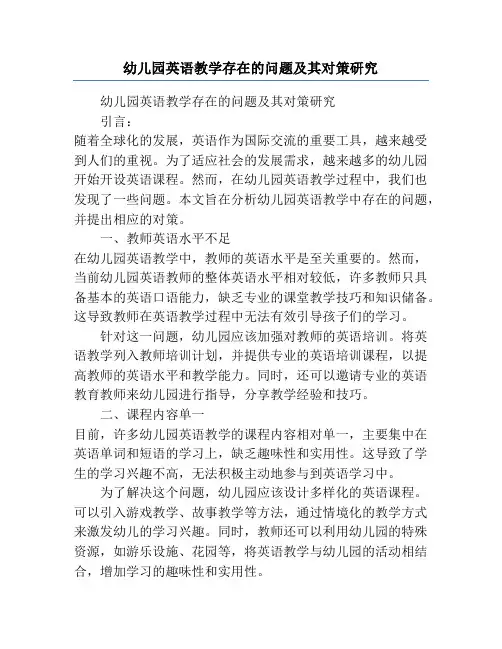 幼儿园英语教学存在的问题及其对策研究

幼儿园英语教学存在的问题及其对策研究

引言：

随着全球化的发展，英语作为国际交流的重要工具，越来越受到人们的重视。为了适应社会的发展需求，越来越多的幼儿园开始开设英语课程。然而，在幼儿园英语教学过程中，我们也发现了一些问题。本文旨在分析幼儿园英语教学中存在的问题，并提出相应的对策。

一、教师英语水平不足

在幼儿园英语教学中，教师的英语水平是至关重要的。然而，当前幼儿园英语教师的整体英语水平相对较低，许多教师只具备基本的英语口语能力，缺乏专业的课堂教学技巧和知识储备。这导致教师在英语教学过程中无法有效引导孩子们的学习。

针对这一问题，幼儿园应该加强对教师的英语培训。将英语教学列入教师培训计划，并提供专业的英语培训课程，以提高教师的英语水平和教学能力。同时，还可以邀请专业的英语教育教师来幼儿园进行指导，分享教学经验和技巧。

二、课程内容单一

目前，许多幼儿园英语教学的课程内容相对单一，主要集中在英语单词和短语的学习上，缺乏趣味性和实用性。这导致了学生的学习兴趣不高，无法积极主动地参与到英语学习中。

为了解决这个问题，幼儿园应该设计多样化的英语课程。可以引入游戏教学、故事教学等方法，通过情境化的教学方式来激发幼儿的学习兴趣。同时，教师还可以利用幼儿园的特殊资源，如游乐设施、花园等，将英语教学与幼儿园的活动相结合，增加学习的趣味性和实用性。